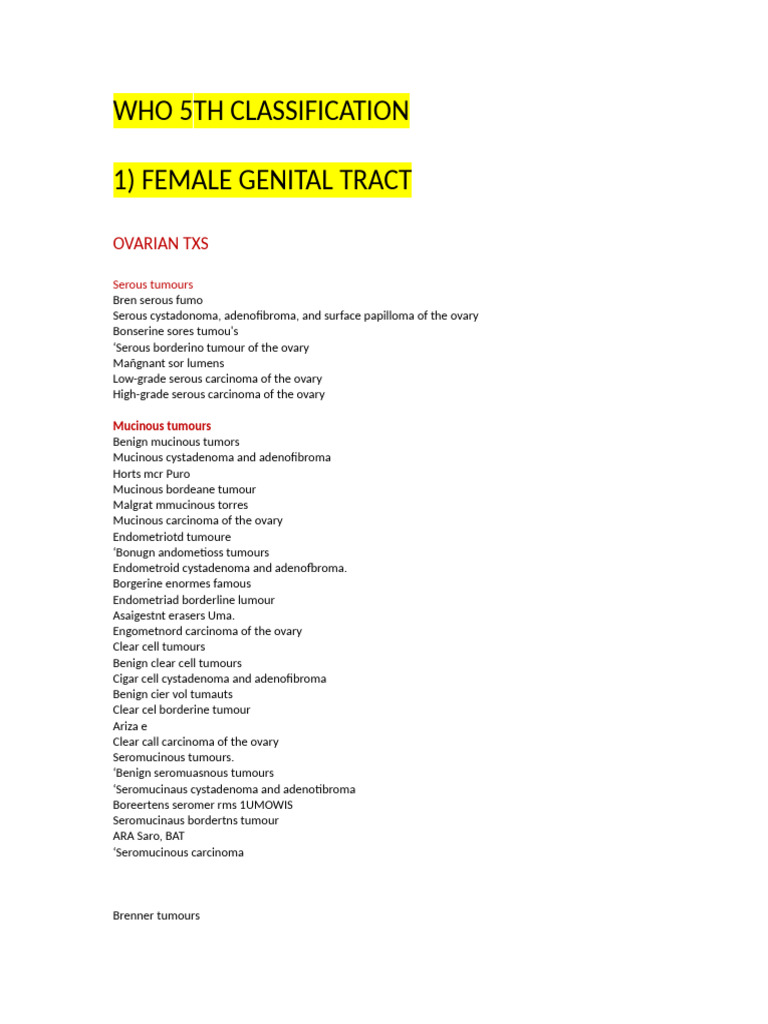 WHO 5TH CLASSIFICATION

1) FEMALE GENITAL TRACT

OVARIAN TXS

Serous tumours
Bren serous fumo
Serous cystadonoma, adenofibroma, and surface papilloma of the ovary
Bonserine sores tumou's
'Serous borderino tumour of the ovary
Mañgnant sor lumens
Low-grade serous carcinoma of the ovary
High-grade serous carcinoma of the ovary

Mucinous tumours
Benign mucinous tumors
Mucinous cystadenoma and adenofibroma
Horts mcr Puro
Mucinous bordeane tumour
Malgrat mmucinous torres
Mucinous carcinoma of the ovary
Endometriotd tumoure
'Bonugn andometioss tumours
Endometroid cystadenoma and adenofbroma.
Borgerine enormes famous
Endometriad borderline lumour
Asaigestnt erasers Uma.
Engometnord carcinoma of the ovary
Clear cell tumours
Benign clear cell tumours
Cigar cell cystadenoma and adenofibroma
Benign cier vol tumauts
Clear cel borderine tumour
Ariza e
Clear call carcinoma of the ovary
Seromucinous tumours.
'Benign seromuasnous tumours
'Seromucinaus cystadenoma and adenotibroma
Boreertens seromer rms 1UMOWIS
Seromucinaus bordertns tumour
ARA Saro, BAT
'Seromucinous carcinoma

Brenner tumours